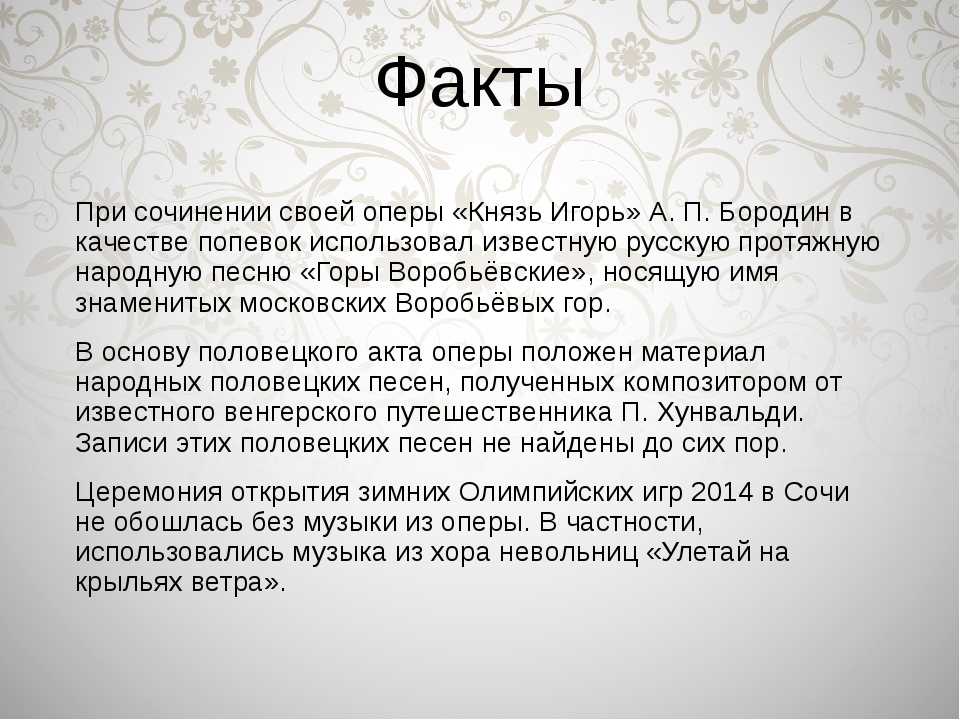 Факты

При сочинении своей оперы «Князь Игорь» А. П. Бородин в качестве попевок использовал известную русскую протяжную народную песню «Горы Воробьёвские», носящую имя знаменитых московских Воробьёвых гор.

В основу половецкого акта оперы положен материал народных половецких песен, полученных композитором от известного венгерского путешественника П. Хунвальди. Записи этих половецких песен не найдены до сих пор.

Церемония открытия зимних Олимпийских игр 2014 в Сочи не обошлась без музыки из оперы. В частности, использовались музыка из хора невольниц «Улетай на крыльях ветра».